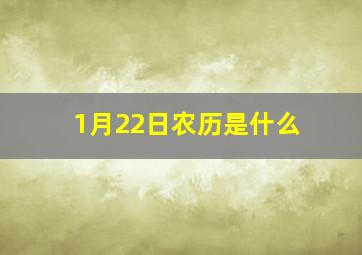 1月22日农历是什么